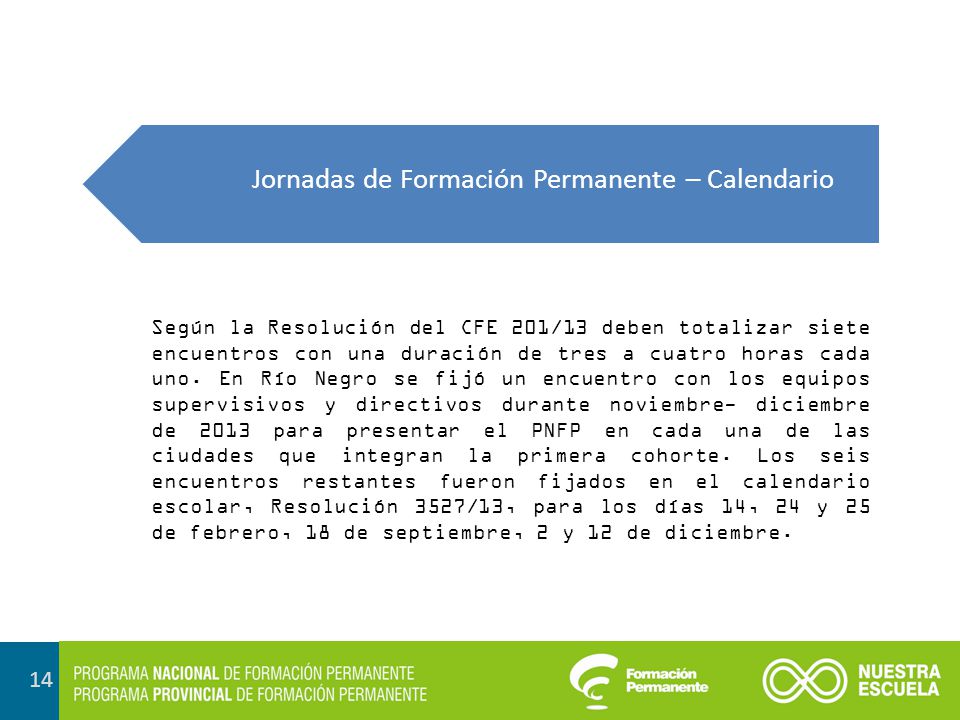 Jornadas de Formación Permanente – Calendario

Según la Resolución del CFE 201/13 deben totalizar siete encuentros con una duración de tres a cuatro horas cada uno. En Río Negro se fijó un encuentro con los equipos supervisivos y directivos durante noviembre- diciembre de 2013 para presentar el PNFP en cada una de las ciudades que integran la primera cohorte. Los seis encuentros restantes fueron fijados en el calendario escolar, Resolución 3527/13, para los días 14, 24 y 25 de febrero, 18 de septiembre, 2 y 12 de diciembre.

14

PROGRAMA NACIONAL DE FORMACIÓN PERMANENTE
PROGRAMA PROVINCIAL DE FORMACIÓN PERMANENTE

Formación Permanente

NUESTRA ESCUELA